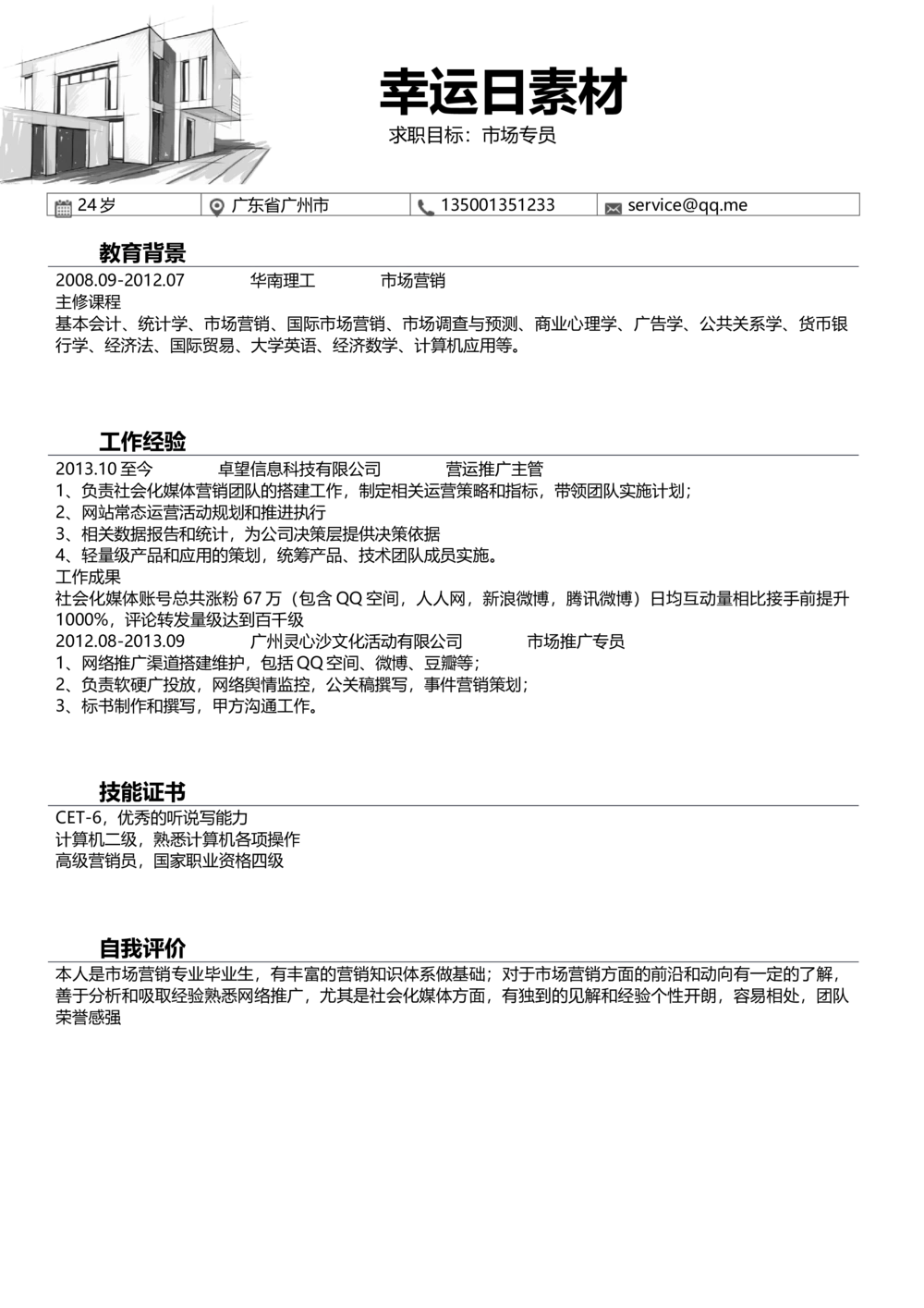 幸运日素材

求职目标：市场专员

| 24 岁 | 广东省广州市 | 135001351233 | service@qq.me |
|---|---|---|---|

教育背景

2008.09-2012.07 华南理工 市场营销

主修课程

基本会计、统计学、市场营销、国际市场营销、市场调查与预测、商业心理学、广告学、公共关系学、货币银行学、经济法、国际贸易、大学英语、经济数学、计算机应用等。

工作经验

2013.10 至今 卓望信息科技有限公司 营运推广主管

1、负责社会化媒体营销团队的搭建工作，制定相关运营策略和指标，带领团队实施计划；

2、网站常态运营活动规划和推进执行

3、相关数据报告和统计，为公司决策层提供决策依据

4、轻量级产品和应用的策划，统筹产品、技术团队成员实施。

工作成果

社会化媒体账号总共涨粉 67 万（包含 QQ 空间，人人网，新浪微博，腾讯微博）日均互动量相比接手前提升 1000%，评论转发量级达到百千级

2012.08-2013.09 广州灵心沙文化活动有限公司 市场推广专员

1、网络推广渠道搭建维护，包括 QQ 空间、微博、豆瓣等；

2、负责软硬广投放，网络舆情监控，公关稿撰写，事件营销策划；

3、标书制作和撰写，甲方沟通工作。

技能证书

CET-6，优秀的听说写能力

计算机二级，熟悉计算机各项操作

高级营销员，国家职业资格四级

自我评价

本人是市场营销专业毕业生，有丰富的营销知识体系做基础；对于市场营销方面的前沿和动向有一定的了解，善于分析和吸取经验熟悉网络推广，尤其是社会化媒体方面，有独到的见解和经验个性开朗，容易相处，团队荣誉感强